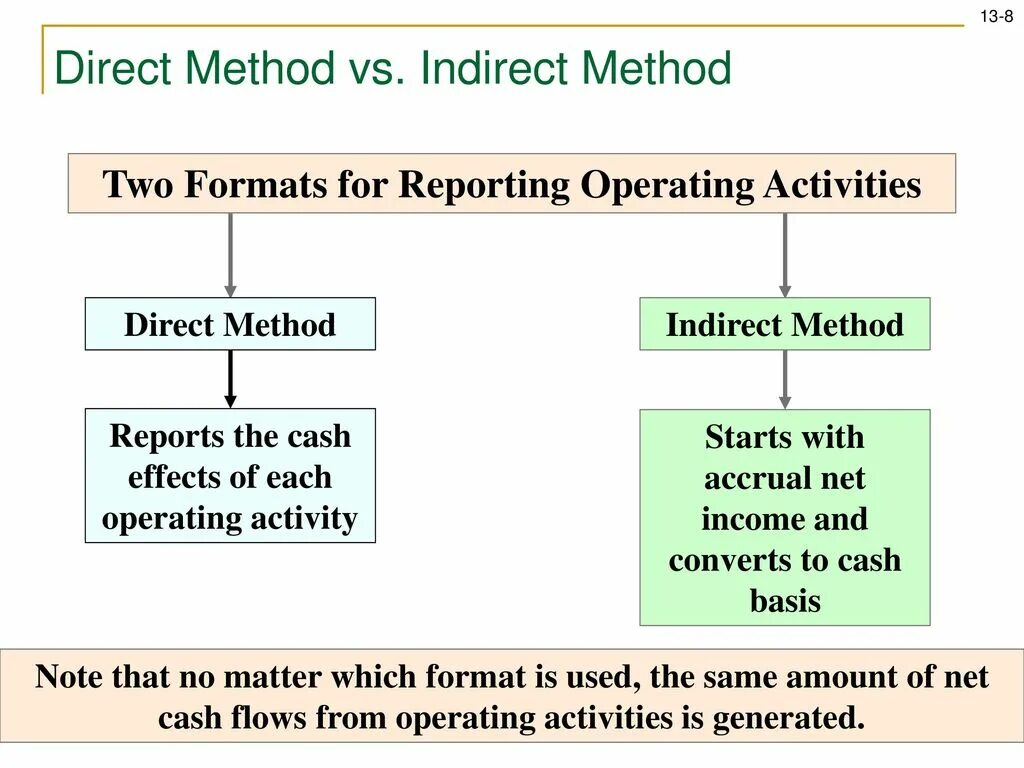 13-8

Direct Method vs. Indirect Method

Two Formats for Reporting Operating Activities

Direct Method

Reports the cash effects of each operating activity

Indirect Method

Starts with accrual net income and converts to cash basis

Note that no matter which format is used, the same amount of net cash flows from operating activities is generated.